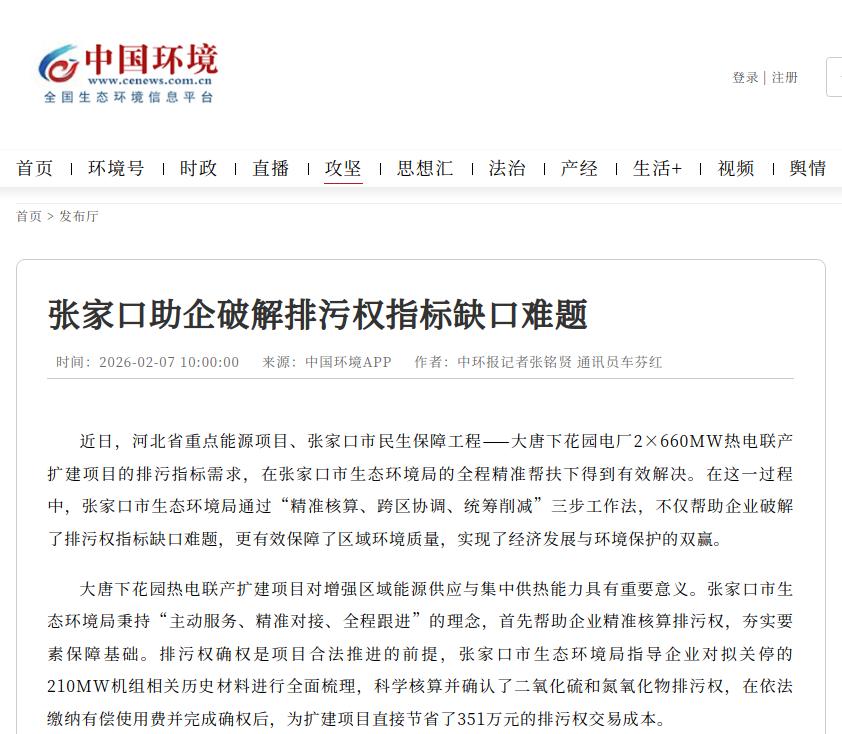 中国环境
www.cenews.com.cn
全国生态环境信息平台

登录 | 注册

首页 | 环境号 | 时政 | 直播 | 攻坚 | 思想汇 | 法治 | 产经 | 生活+ | 视频 | 舆情

首页 > 发布厅

张家口助企破解排污权指标缺口难题

时间：2026-02-07 10:00:00 来源：中国环境APP 作者：中环报记者张铭贤 通讯员车芬红

近日，河北省重点能源项目、张家口市民生保障工程——大唐下花园电厂2×660MW热电联产扩建项目的排污指标需求，在张家口市生态环境局的全程精准帮扶下得到有效解决。在这一过程中，张家口市生态环境局通过“精准核算、跨区协调、统筹削减”三步工作法，不仅帮助企业破解了排污权指标缺口难题，更有效保障了区域环境质量，实现了经济发展与环境保护的双赢。

大唐下花园热电联产扩建项目对增强区域能源供应与集中供热能力具有重要意义。张家口市生态环境局秉持“主动服务、精准对接、全程跟进”的理念，首先帮助企业精准核算排污权，夯实要素保障基础。排污权确权是项目合法推进的前提，张家口市生态环境局指导企业对拟关停的210MW机组相关历史材料进行全面梳理，科学核算并确认了二氧化硫和氮氧化物排污权，在依法缴纳有偿使用费并完成确权后，为扩建项目直接节省了351万元的排污权交易成本。